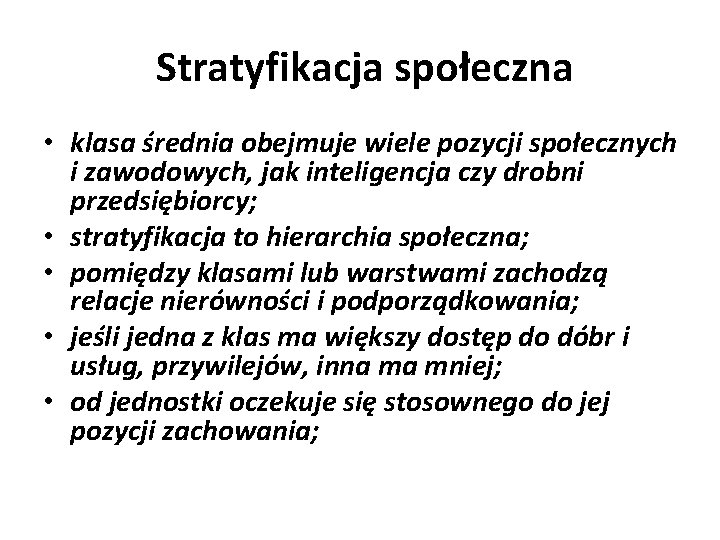 Stratyfikacja społeczna

• klasa średnia obejmuje wiele pozycji społecznych i zawodowych, jak inteligencja czy drobni przedsiębiorcy;
• stratyfikacja to hierarchia społeczna;
• pomiędzy klasami lub warstwami zachodzą relacje nierówności i podporządkowania;
• jeśli jedna z klas ma większy dostęp do dóbr i usług, przywilejów, inna ma mniej;
• od jednostki oczekuje się stosownego do jej pozycji zachowania;